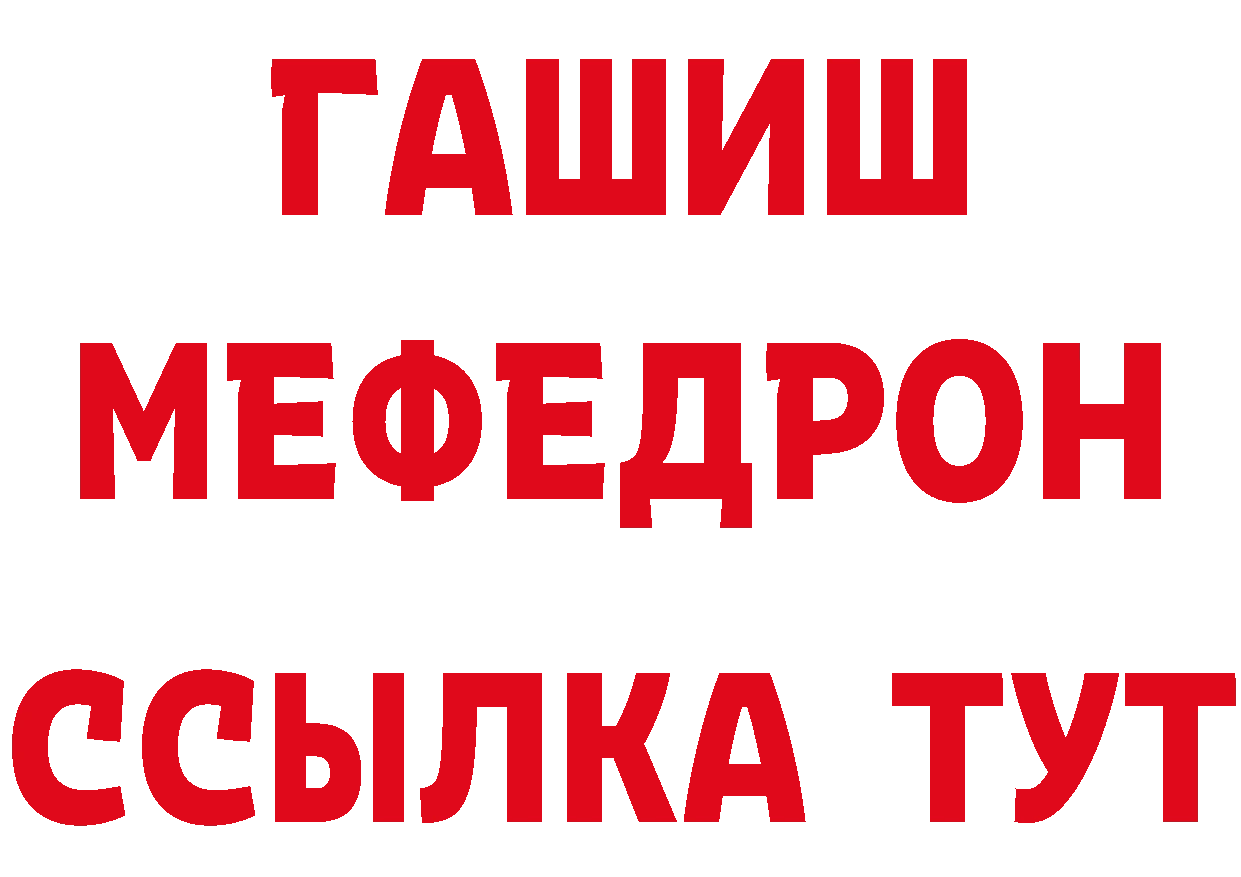 ГАШИШ
МЕФЕДРОН
ССЫЛКА ТУТ